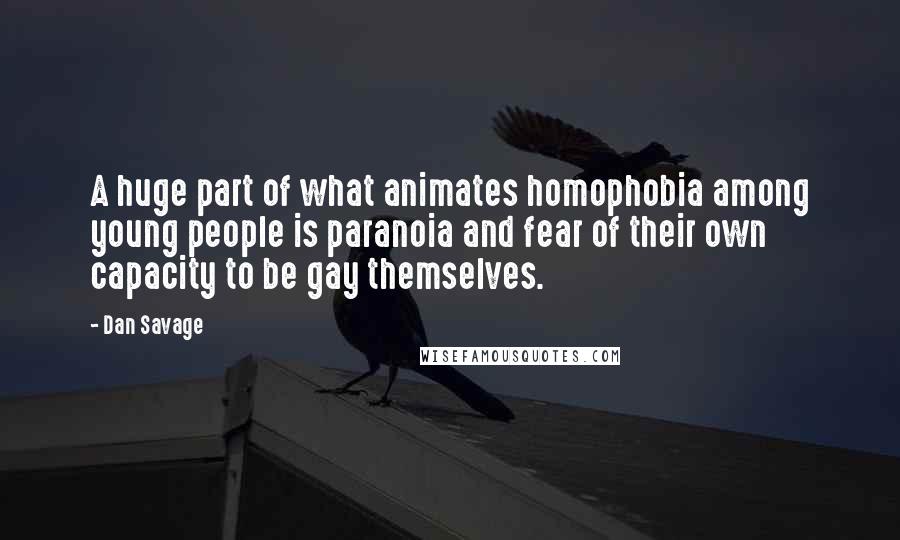 A huge part of what animates homophobia among young people is paranoia and fear of their own capacity to be gay themselves.

- Dan Savage

WISEFAMOUSQUOTES.COM